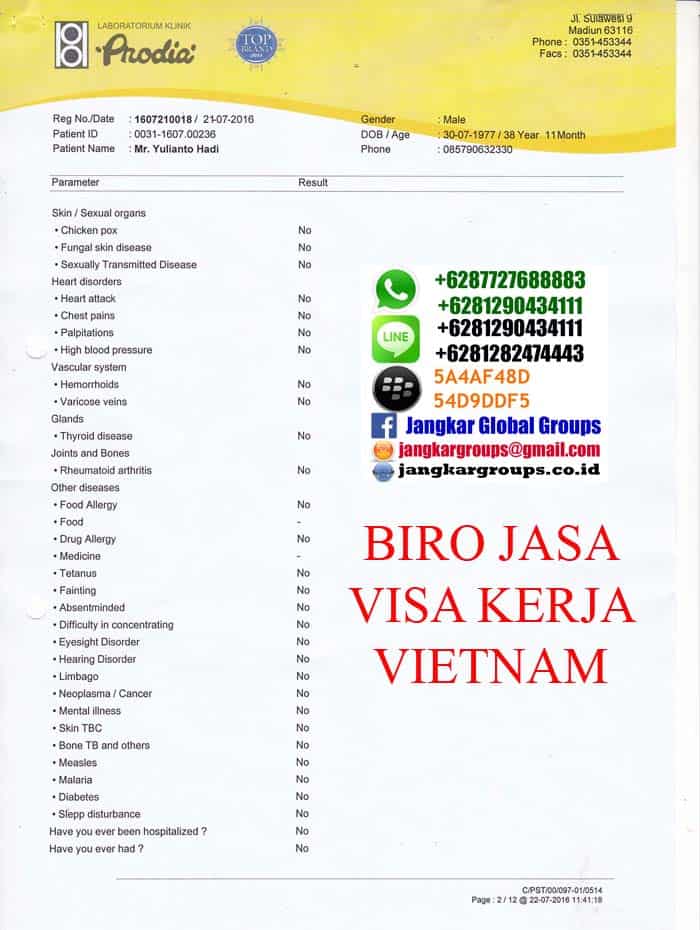 LABORATORIUM KLINIK
Prodia

TOP BRAND

Jl. Sulawesi 9
Madiun 63116
Phone : 0351-453344
Facs : 0351-453344

Reg No./Date : 1607210018 / 21-07-2016
Patient ID : 0031-1607.00236
Patient Name : Mr. Yulianto Hadi

Gender : Male
DOB / Age : 30-07-1977 / 38 Year 11Month
Phone : 085790632330

| Parameter | Result |
|---|---|
| Skin / Sexual organs | |
| • Chicken pox | No |
| • Fungal skin disease | No |
| • Sexually Transmitted Disease | No |
| Heart disorders | |
| • Heart attack | No |
| • Chest pains | No |
| • Palpitations | No |
| • High blood pressure | No |
| Vascular system | |
| • Hemorrhoids | No |
| • Varicose veins | No |
| Glands | |
| • Thyroid disease | No |
| Joints and Bones | |
| • Rheumatoid arthritis | No |
| Other diseases | |
| • Food Allergy | No |
| • Food | - |
| • Drug Allergy | No |
| • Medicine | - |
| • Tetanus | No |
| • Fainting | No |
| • Absentminded | No |
| • Difficulty in concentrating | No |
| • Eyesight Disorder | No |
| • Hearing Disorder | No |
| • Limbago | No |
| • Neoplasma / Cancer | No |
| • Mental illness | No |
| • Skin TBC | No |
| • Bone TB and others | No |
| • Measles | No |
| • Malaria | No |
| • Diabetes | No |
| • Slepp disturbance | No |
| Have you ever been hospitalized ? | No |
| Have you ever had ? | No |

+6287727688883
+6281290434111
LINE
+6281290434111
+6281282474443
5A4AF48D
54D9DDF5
Jangkar Global Groups
jangkargroups@gmail.com
jangkargroups.co.id

BIRO JASA
VISA KERJA
VIETNAM

C/PST/00/097-01/0514
Page : 2 / 12 @ 22-07-2016 11:41:18